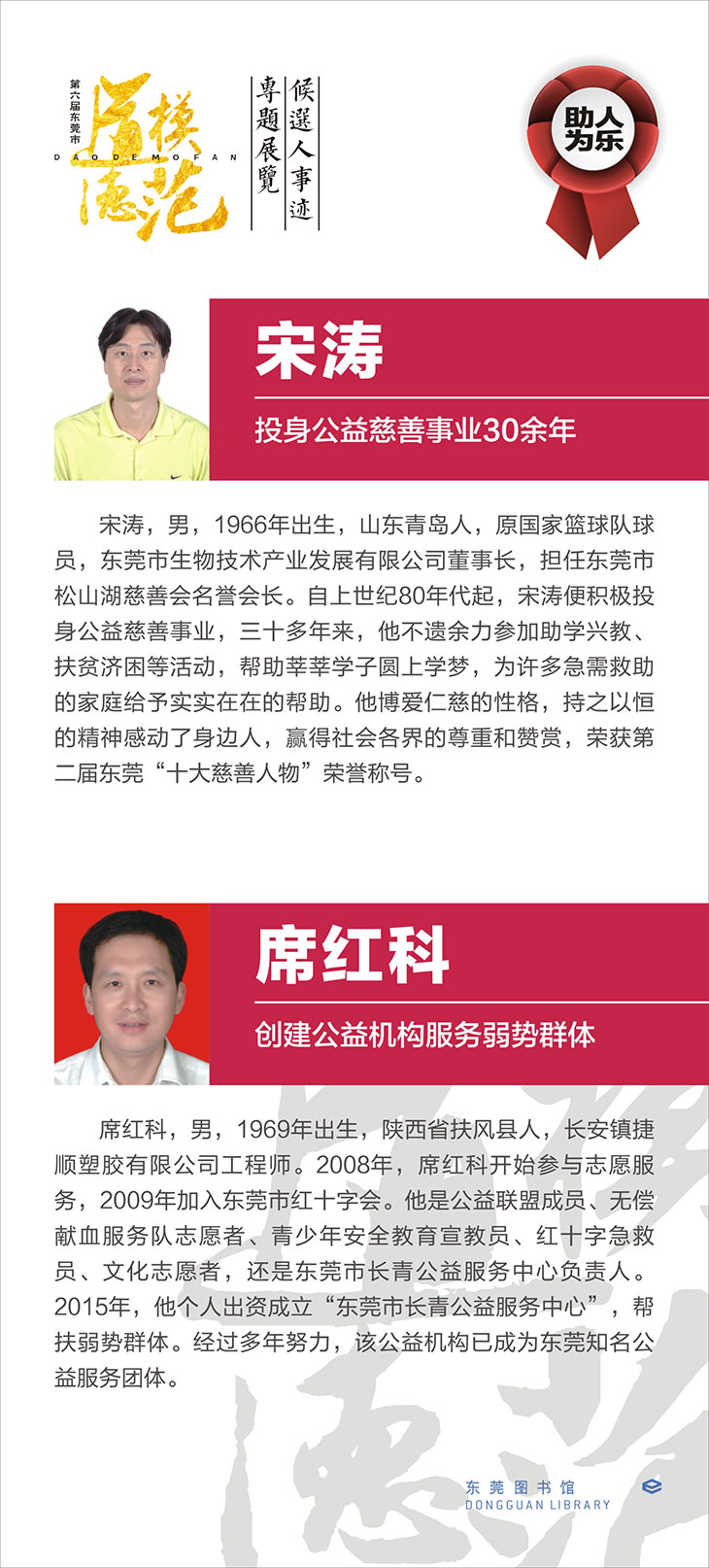 第六届东莞市
道德模范
DAODEMOFAN

候選人事迹
專題展覽

助人为乐

宋涛

投身公益慈善事业30余年

宋涛，男，1966年出生，山东青岛人，原国家篮球队球员，东莞市生物技术产业发展有限公司董事长，担任东莞市松山湖慈善会名誉会长。自上世纪80年代起，宋涛便积极投身公益慈善事业，三十多年来，他不遗余力参加助学兴教、扶贫济困等活动，帮助莘莘学子圆上学梦，为许多急需救助的家庭给予实实在在的帮助。他博爱仁慈的性格，持之以恒的精神感动了身边人，赢得社会各界的尊重和赞赏，荣获第二届东莞“十大慈善人物”荣誉称号。

席红科

创建公益机构服务弱势群体

席红科，男，1969年出生，陕西省扶风县人，长安镇捷顺塑胶有限公司工程师。2008年，席红科开始参与志愿服务，2009年加入东莞市红十字会。他是公益联盟成员、无偿献血服务队志愿者、青少年安全教育宣教员、红十字急救员、文化志愿者，还是东莞市长青公益服务中心负责人。2015年，他个人出资成立“东莞市长青公益服务中心”，帮扶弱势群体。经过多年努力，该公益机构已成为东莞知名公益服务团体。

东莞图书馆
DONGGUAN LIBRARY